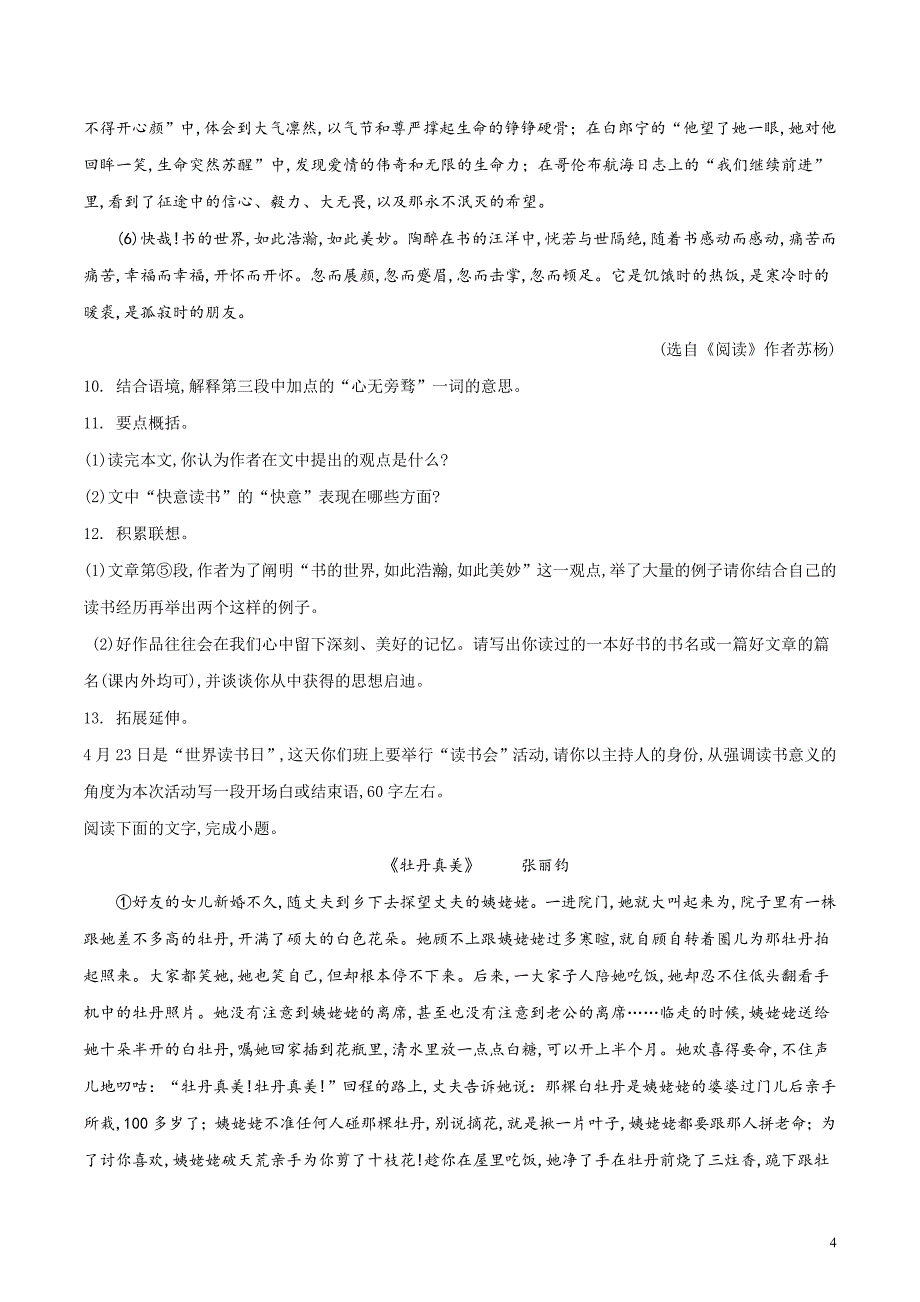 不得开心颜”中，体会到大气凛然，以气节和尊严撑起生命的铮铮硬骨；在白郎宁的“他望了她一眼，她对他回眸一笑，生命突然苏醒”中，发现爱情的伟奇和无限的生命力；在哥伦布航海日志上的“我们继续前进”里，看到了征途中的信心、毅力、大无畏，以及那永不泯灭的希望。

(6)快哉!书的世界，如此浩瀚，如此美妙。陶醉在书的汪洋中，恍若与世隔绝，随着书感动而感动，痛苦而痛苦，幸福而幸福，开怀而开怀。忽而展颜，忽而蹙眉，忽而击掌，忽而顿足。它是饥饿时的热饭，是寒冷时的暖裘，是孤寂时的朋友。

(选自《阅读》作者苏杨)

10. 结合语境，解释第三段中加点的“心无旁骛”一词的意思。

11. 要点概括。

(1)读完本文，你认为作者在文中提出的观点是什么?

(2)文中“快意读书”的“快意”表现在哪些方面?

12. 积累联想。

(1)文章第⑤段，作者为了阐明“书的世界，如此浩瀚，如此美妙”这一观点，举了大量的例子请你结合自己的读书经历再举出两个这样的例子。

(2)好作品往往会在我们心中留下深刻、美好的记忆。请写出你读过的一本好书的书名或一篇好文章的篇名(课内外均可)，并谈谈你从中获得的思想启迪。

13. 拓展延伸。

4月23日是“世界读书日”，这天你们班上要举行“读书会”活动，请你以主持人的身份，从强调读书意义的角度为本次活动写一段开场白或结束语，60字左右。

阅读下面的文字，完成小题。

《牡丹真美》 张丽钧

①好友的女儿新婚不久，随丈夫到乡下去探望丈夫的姨姥姥。一进院门，她就大叫起来为，院子里有一株跟她差不多高的牡丹，开满了硕大的白色花朵。她顾不上跟姨姥姥过多寒暄，就自顾自转着圈儿为那牡丹拍起照来。大家都笑她，她也笑自己，但却根本停不下来。后来，一大家子人陪她吃饭，她却忍不住低头翻看手机中的牡丹照片。她没有注意到姨姥姥的离席，甚至也没有注意到老公的离席……临走的时候，姨姥姥送给她十朵半开的白牡丹，嘱她回家插到花瓶里，清水里放一点点白糖，可以开上半个月。她欢喜得要命，不住声儿地叨咕：“牡丹真美!牡丹真美!”回程的路上，丈夫告诉她说：那棵白牡丹是姨姥姥的婆婆过门儿后亲手所栽，100多岁了；姨姥姥不准任何人碰那棵牡丹，别说摘花，就是揪一片叶子，姨姥姥都要跟那人拼老命；为了讨你喜欢，姨姥姥破天荒亲手为你剪了十枝花!趁你在屋里吃饭，她净了手在牡丹前烧了三炷香，跪下跟牡

4